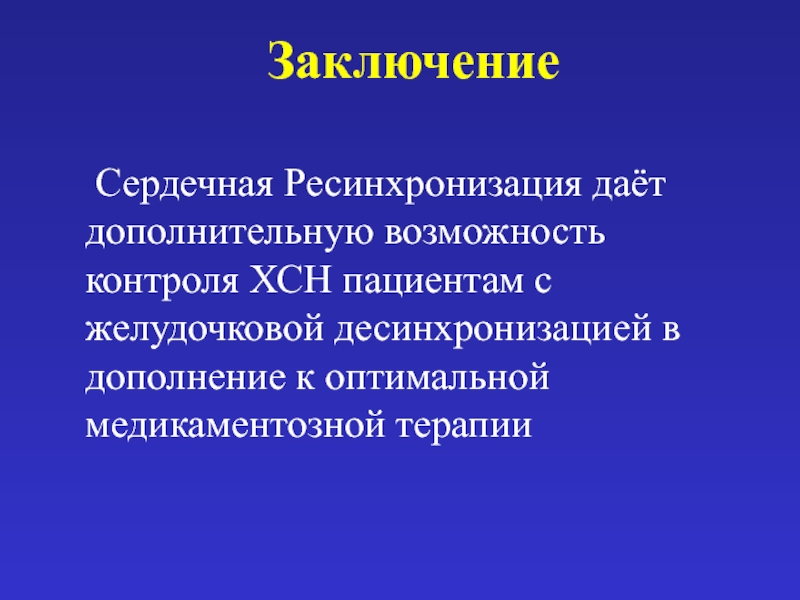 Заключение

Сердечная Ресинхронизация даёт дополнительную возможность контроля ХСН пациентам с желудочковой десинхронизацией в дополнение к оптимальной медикаментозной терапии